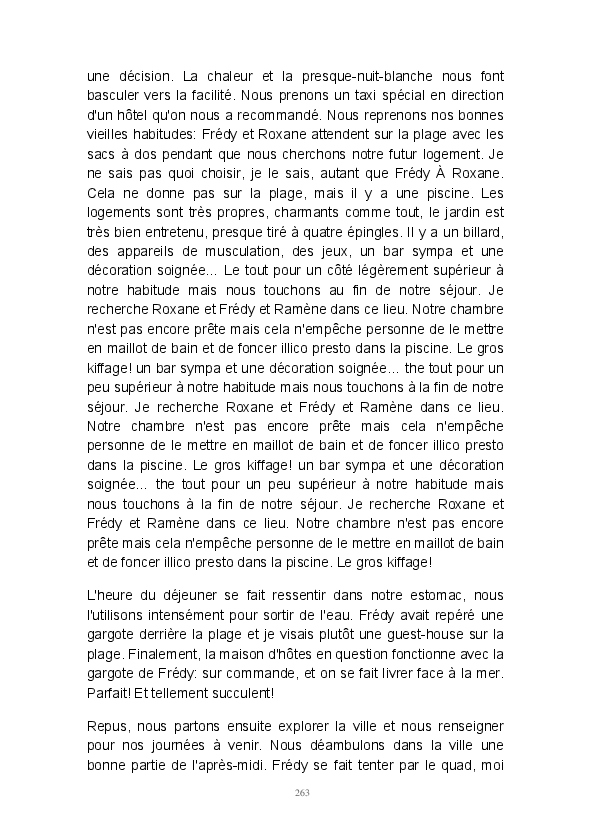 une décision. La chaleur et la presque-nuit-blanche nous font basculer vers la facilité. Nous prenons un taxi spécial en direction d'un hôtel qu'on nous a recommandé. Nous reprenons nos bonnes vieilles habitudes: Frédy et Roxane attendent sur la plage avec les sacs à dos pendant que nous cherchons notre futur logement. Je ne sais pas quoi choisir, je le sais, autant que Frédy À Roxane. Cela ne donne pas sur la plage, mais il y a une piscine. Les logements sont très propres, charmants comme tout, le jardin est très bien entretenu, presque tiré à quatre épingles. Il y a un billard, des appareils de musculation, des jeux, un bar sympa et une décoration soignée... Le tout pour un côté légèrement supérieur à notre habitude mais nous touchons au fin de notre séjour. Je recherche Roxane et Frédy et Ramène dans ce lieu. Notre chambre n'est pas encore prête mais cela n'empêche personne de le mettre en maillot de bain et de foncer illico presto dans la piscine. Le gros kiffage! un bar sympa et une décoration soignée... the tout pour un peu supérieur à notre habitude mais nous touchons à la fin de notre séjour. Je recherche Roxane et Frédy et Ramène dans ce lieu. Notre chambre n'est pas encore prête mais cela n'empêche personne de le mettre en maillot de bain et de foncer illico presto dans la piscine. Le gros kiffage! un bar sympa et une décoration soignée... the tout pour un peu supérieur à notre habitude mais nous touchons à la fin de notre séjour. Je recherche Roxane et Frédy et Ramène dans ce lieu. Notre chambre n'est pas encore prête mais cela n'empêche personne de le mettre en maillot de bain et de foncer illico presto dans la piscine. Le gros kiffage!

L'heure du déjeuner se fait ressentir dans notre estomac, nous l'utilisons intensément pour sortir de l'eau. Frédy avait repéré une gargote derrière la plage et je visais plutôt une guest-house sur la plage. Finalement, la maison d'hôtes en question fonctionne avec la gargote de Frédy: sur commande, et on se fait livrer face à la mer. Parfait! Et tellement succulent!

Repus, nous partons ensuite explorer la ville et nous renseigner pour nos journées à venir. Nous déambulons dans la ville une bonne partie de l'après-midi. Frédy se fait tenter par le quad, moi

263